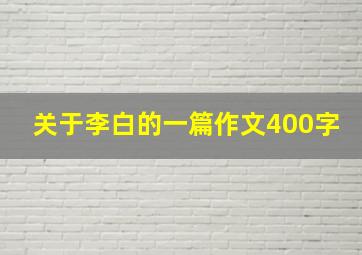 关于李白的一篇作文400字